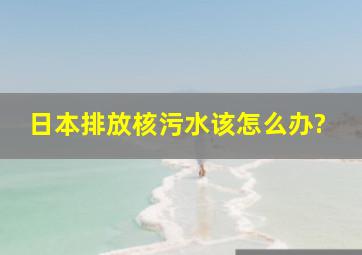 日本排放核污水该怎么办?